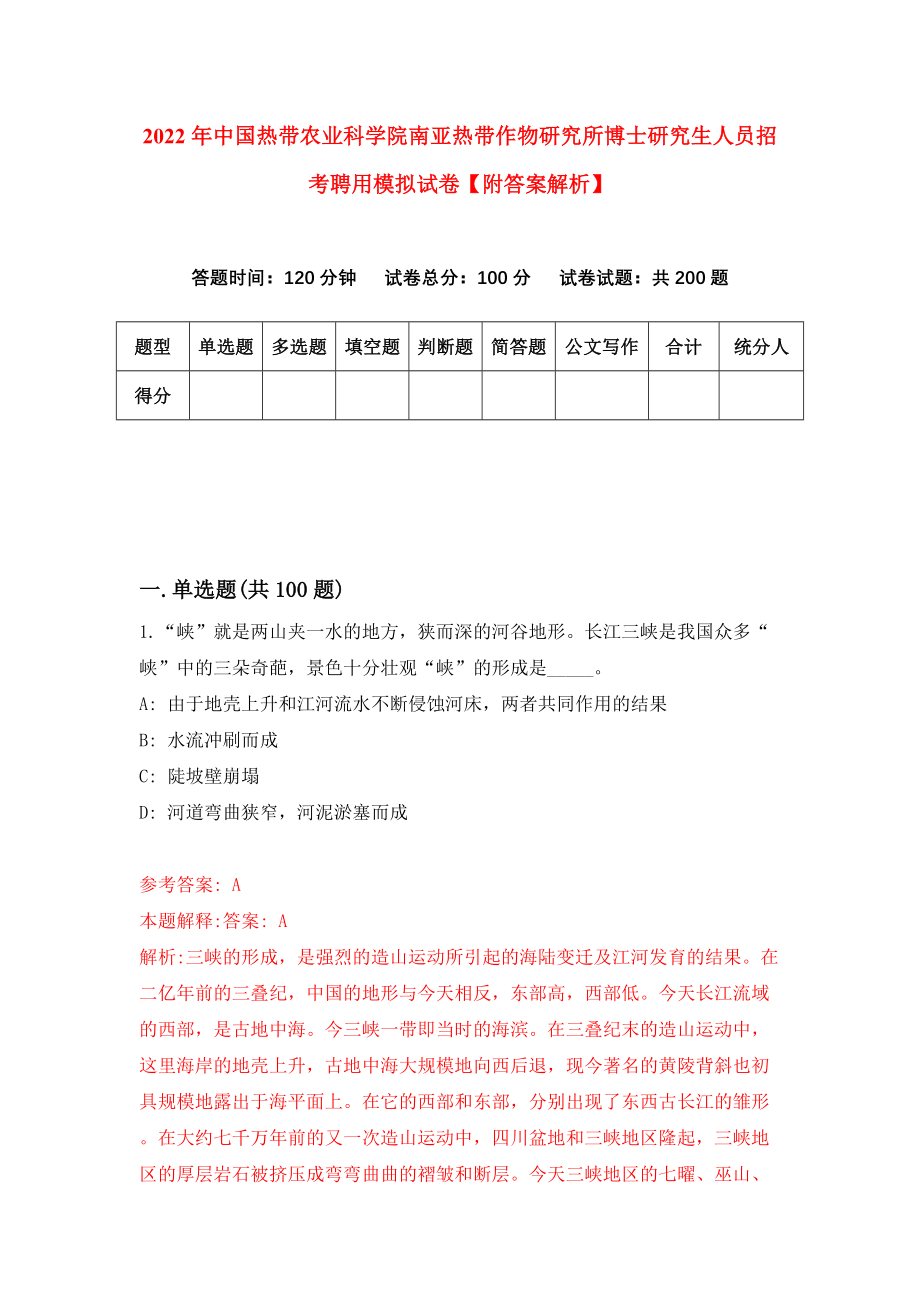 2022年中国热带农业科学院南亚热带作物研究所博士研究生人员招考聘用模拟试卷【附答案解析】

答题时间：120分钟　试卷总分：100分　试卷试题：共200题

| 题型 | 单选题 | 多选题 | 填空题 | 判断题 | 简答题 | 公文写作 | 合计 | 统分人 |
|---|---|---|---|---|---|---|---|---|
| 得分 | | | | | | | | |

一.单选题(共100题)

1.“峡”就是两山夹一水的地方，狭而深的河谷地形。长江三峡是我国众多“峡”中的三朵奇葩，景色十分壮观“峡”的形成是_____。

A: 由于地壳上升和江河流水不断侵蚀河床，两者共同作用的结果

B: 水流冲刷而成

C: 陡坡壁崩塌

D: 河道弯曲狭窄，河泥淤塞而成

参考答案: A

本题解释:答案: A

解析:三峡的形成，是强烈的造山运动所引起的海陆变迁及江河发育的结果。在二亿年前的三叠纪，中国的地形与今天相反，东部高，西部低。今天长江流域的西部，是古地中海。今三峡一带即当时的海滨。在三叠纪末的造山运动中，这里海岸的地壳上升，古地中海大规模地向西后退，现今著名的黄陵背斜也初具规模地露出于海平面上。在它的西部和东部，分别出现了东西古长江的雏形。在大约七千万年前的又一次造山运动中，四川盆地和三峡地区隆起，三峡地区的厚层岩石被挤压成弯弯曲曲的褶皱和断层。今天三峡地区的七曜、巫山、